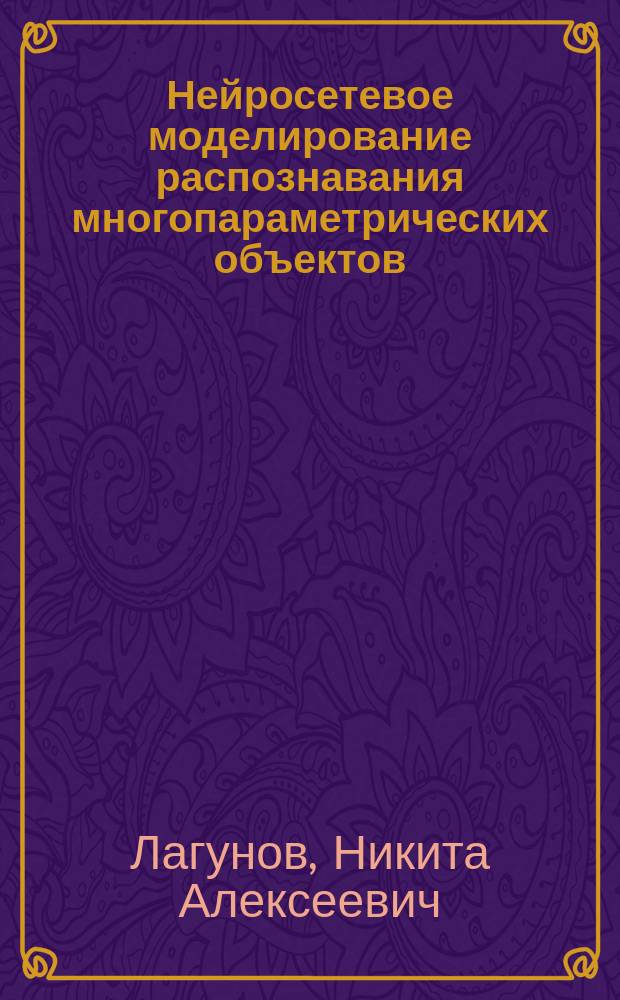 Нейросетевое моделирование распознавания многопараметрических объектов

Лагунов, Никита Алексеевич